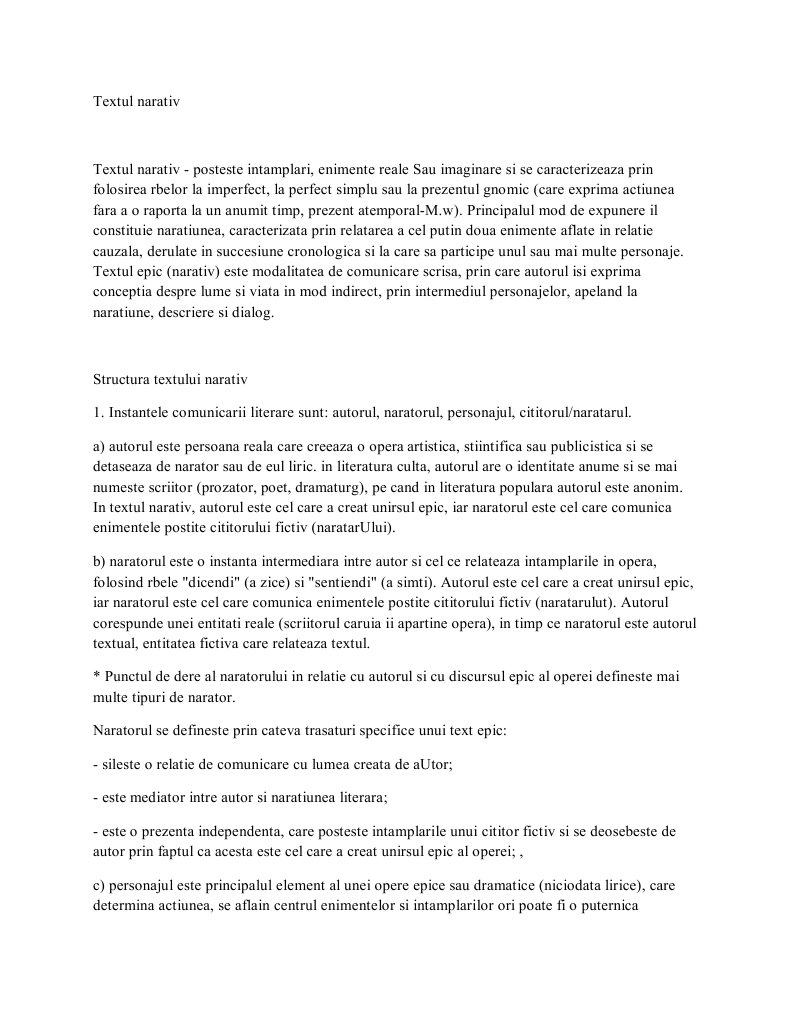 Textul narativ

Textul narativ - posteste intamplari, enimente reale Sau imaginare si se caracterizeaza prin folosirea rbelor la imperfect, la perfect simplu sau la prezentul gnomic (care exprima actiunea fara a o raporta la un anumit timp, prezent atemporal-M.w). Principalul mod de expunere il constituie naratiunea, caracterizata prin relatarea a cel putin doua enimente aflate in relatie cauzala, derulate in succesiune cronologica si la care sa participe unul sau mai multe personaje. Textul epic (narativ) este modalitatea de comunicare scrisa, prin care autorul isi exprima conceptia despre lume si viata in mod indirect, prin intermediul personajelor, apeland la naratiune, descriere si dialog.

Structura textului narativ

1. Instantele comunicarii literare sunt: autorul, naratorul, personajul, cititorul/naratarul.

a) autorul este persoana reala care creeaza o opera artistica, stiintifica sau publicistica si se detaseaza de narator sau de eul liric. in literatura culta, autorul are o identitate anume si se mai numeste scriitor (prozator, poet, dramaturg), pe cand in literatura populara autorul este anonim. In textul narativ, autorul este cel care a creat unirsul epic, iar naratorul este cel care comunica enimentele postite cititorului fictiv (naratarUlui).

b) naratorul este o instanta intermediara intre autor si cel ce relateaza intamplarile in opera, folosind rbele "dicendi" (a zice) si "sentiendi" (a simti). Autorul este cel care a creat unirsul epic, iar naratorul este cel care comunica enimentele postite cititorului fictiv (naratarulut). Autorul corespunde unei entitati reale (scriitorul caruia ii apartine opera), in timp ce naratorul este autorul textual, entitatea fictiva care relateaza textul.

* Punctul de dere al naratorului in relatie cu autorul si cu discursul epic al operei defineste mai multe tipuri de narator.

Naratorul se defineste prin cateva trasaturi specifice unui text epic:

- sileste o relatie de comunicare cu lumea creata de aUtor;

- este mediator intre autor si naratiunea literara;

- este o prezenta independenta, care posteste intamplarile unui cititor fictiv si se deosebeste de autor prin faptul ca acesta este cel care a creat unirsul epic al operei; ,

c) personajul este principalul element al unei opere epice sau dramatice (niciodata lirice), care determina actiunea, se aflain centrul enimentelor si intamplarilor ori poate fi o puternica